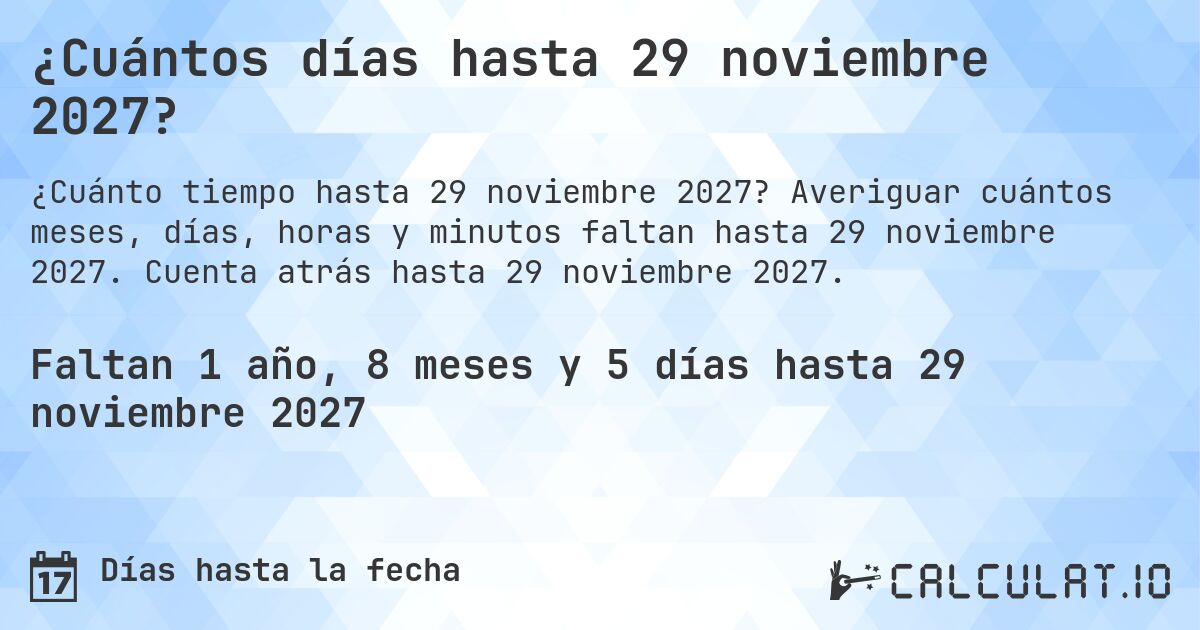 ¿Cuántos días hasta 29 noviembre 2027?

¿Cuánto tiempo hasta 29 noviembre 2027? Averiguar cuántos meses, días, horas y minutos faltan hasta 29 noviembre 2027. Cuenta atrás hasta 29 noviembre 2027.

Faltan 1 año, 8 meses y 5 días hasta 29 noviembre 2027

17 Días hasta la fecha

CALCULAT.IO